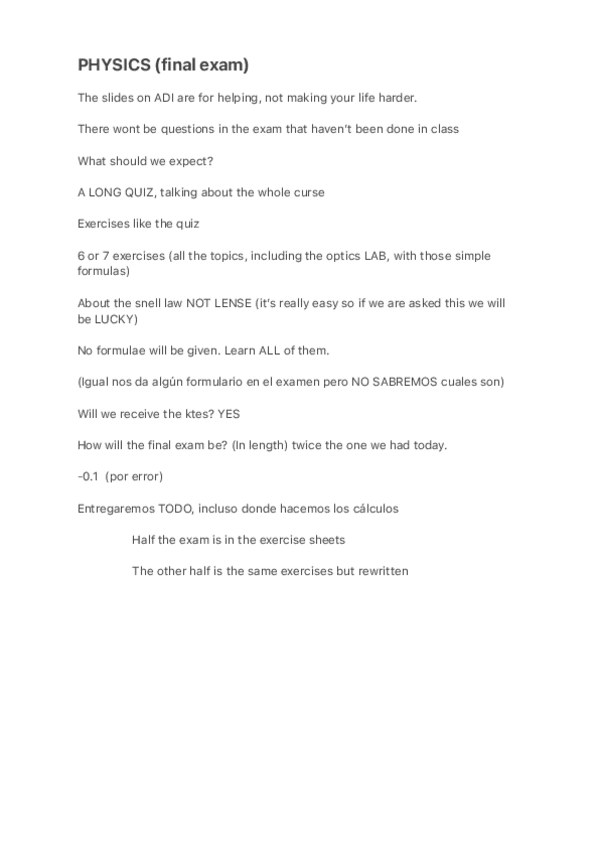 PHYSICS (final exam)

The slides on ADI are for helping, not making your life harder.

There wont be questions in the exam that haven't been done in class

What should we expect?

A LONG QUIZ, talking about the whole curse

Exercises like the quiz

6 or 7 exercises (all the topics, including the optics LAB, with those simple formulas)

About the snell law NOT LENSE (it's really easy so if we are asked this we will be LUCKY)

No formulae will be given. Learn ALL of them.

(Igual nos da algún formulario en el examen pero NO SABREMOS cuales son)

Will we receive the ktes? YES

How will the final exam be? (In length) twice the one we had today.

-0.1 (por error)

Entregaremos TODO, incluso donde hacemos los cálculos

Half the exam is in the exercise sheets

The other half is the same exercises but rewritten